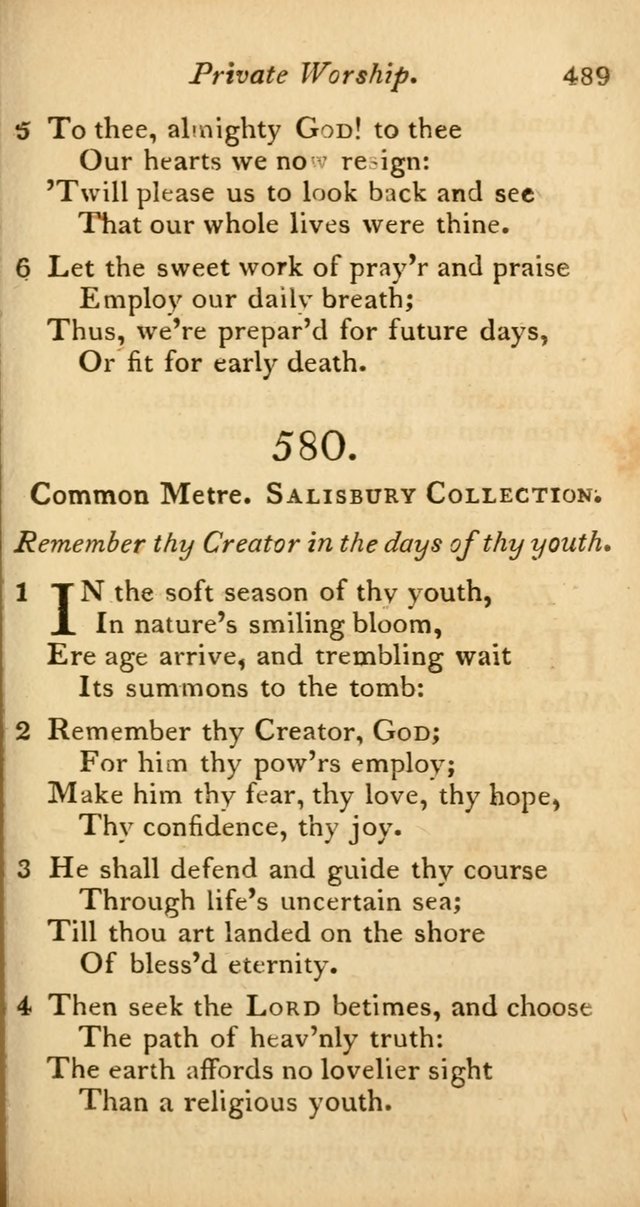 Private Worship. 489

5 To thee, almighty God! to thee
Our hearts we now resign:
'Twill please us to look back and see
That our whole lives were thine.

6 Let the sweet work of pray'r and praise
Employ our daily breath;
Thus, we're prepar'd for future days,
Or fit for early death.

580.

Common Metre. Salisbury Collection.

Remember thy Creator in the days of thy youth.

1 IN the soft season of thy youth,
In nature's smiling bloom,
Ere age arrive, and trembling wait
Its summons to the tomb:

2 Remember thy Creator, God;
For him thy pow'rs employ;
Make him thy fear, thy love, thy hope,
Thy confidence, thy joy.

3 He shall defend and guide thy course
Through life's uncertain sea;
Till thou art landed on the shore
Of bless'd eternity.

4 Then seek the Lord betimes, and choose
The path of heav'nly truth:
The earth affords no lovelier sight
Than a religious youth.